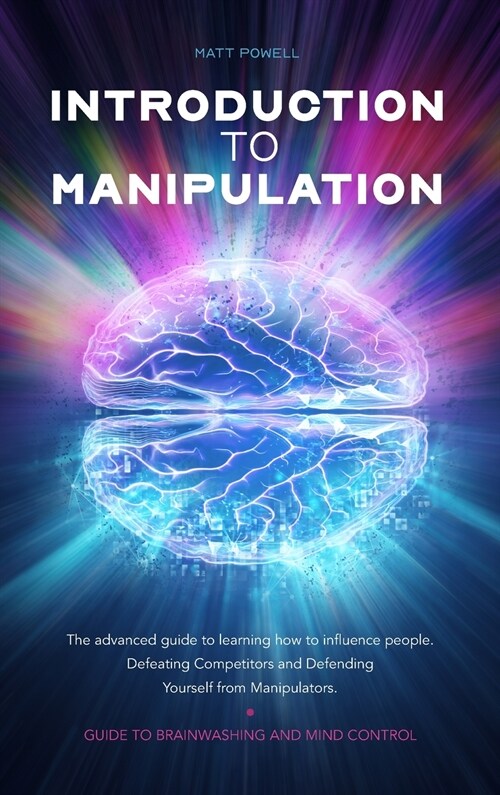 MATT POWELL

INTRODUCTION TO MANIPULATION

The advanced guide to learning how to influence people. Defeating Competitors and Defending Yourself from Manipulators.

GUIDE TO BRAINWASHING AND MIND CONTROL